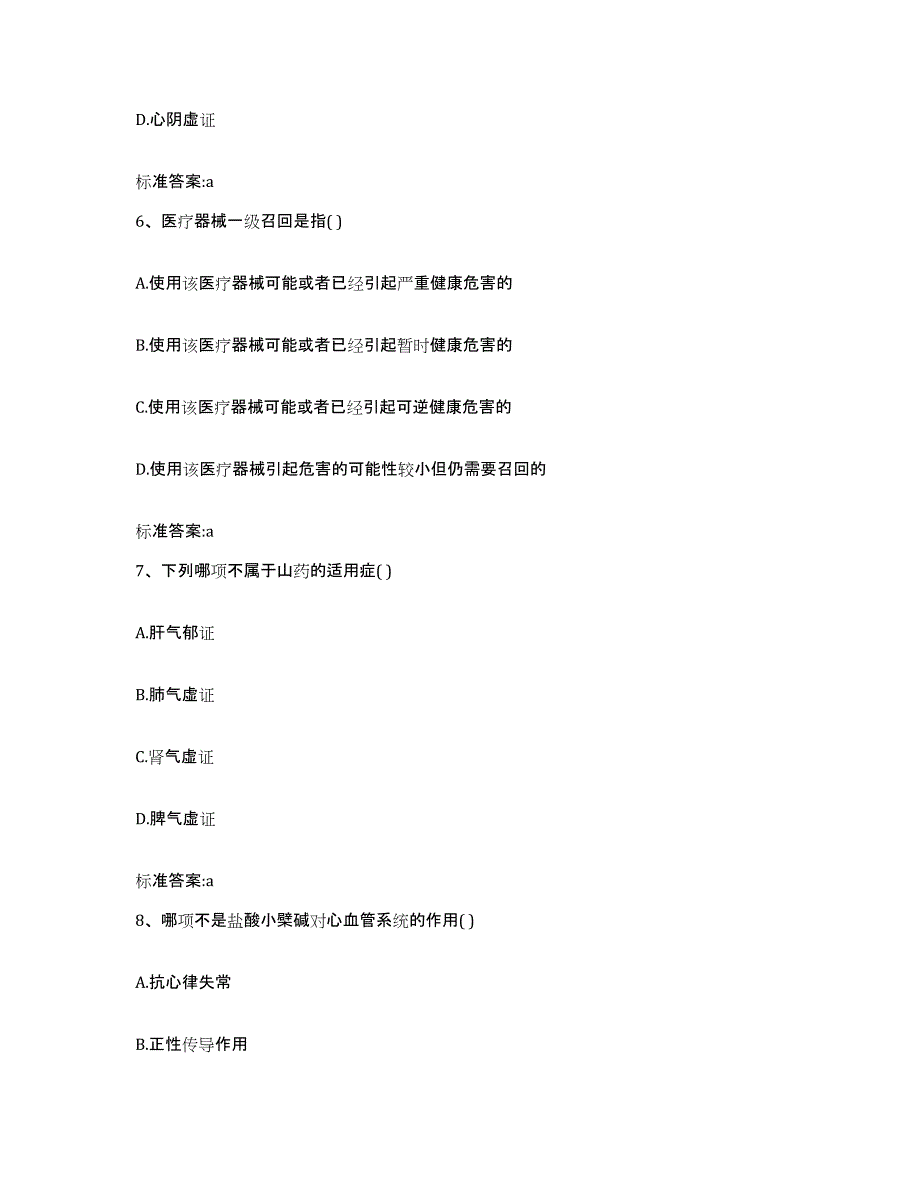 D.心阴虚证

标准答案:a

6、医疗器械一级召回是指( )

A.使用该医疗器械可能或者已经引起严重健康危害的

B.使用该医疗器械可能或者已经引起暂时健康危害的

C.使用该医疗器械可能或者已经引起可逆健康危害的

D.使用该医疗器械引起危害的可能性较小但仍需要召回的

标准答案:a

7、下列哪项不属于山药的适用症( )

A.肝气郁证

B.肺气虚证

C.肾气虚证

D.脾气虚证

标准答案:a

8、哪项不是盐酸小檗碱对心血管系统的作用( )

A.抗心律失常

B.正性传导作用